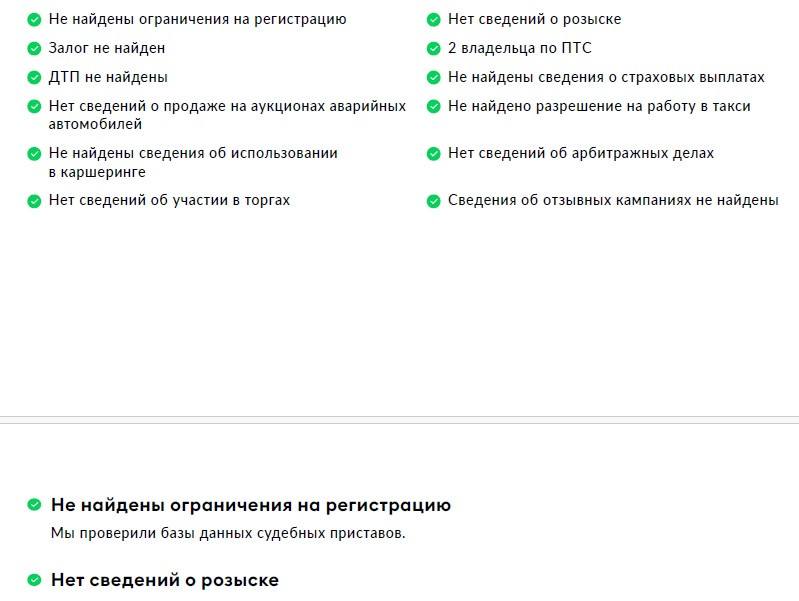 Не найдены ограничения на регистрацию

Залог не найден

ДТП не найдены

Нет сведений о продаже на аукционах аварийных автомобилей

Не найдены сведения об использовании в каршеринге

Нет сведений об участии в торгах

Нет сведений о розыске

2 владельца по ПТС

Не найдены сведения о страховых выплатах

Не найдено разрешение на работу в такси

Нет сведений об арбитражных делах

Сведения об отзывных кампаниях не найдены

Не найдены ограничения на регистрацию

Мы проверили базы данных судебных приставов.

Нет сведений о розыске